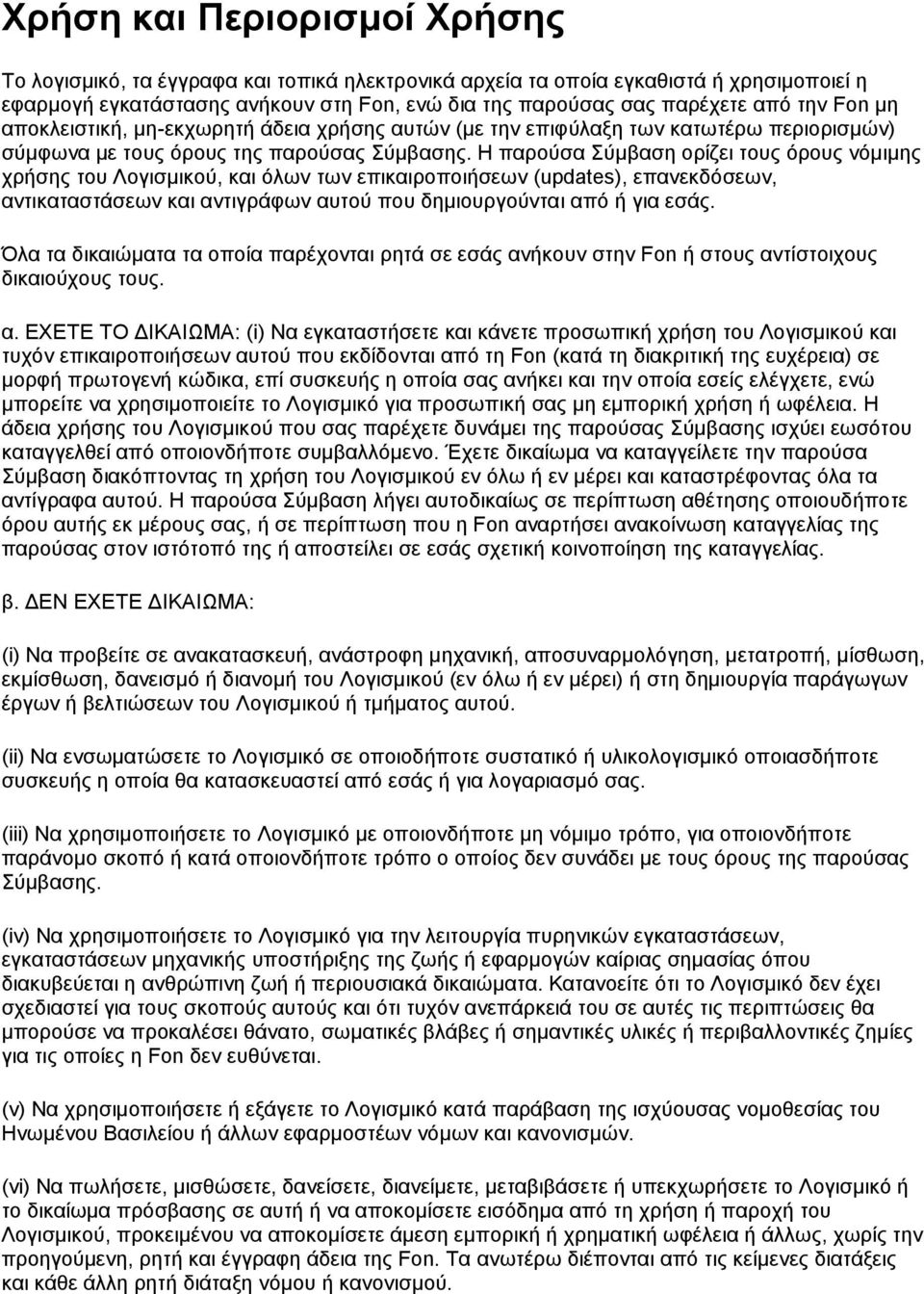 Χρήση και Περιορισμοί Χρήσης

Το λογισμικό, τα έγγραφα και τοπικά ηλεκτρονικά αρχεία τα οποία εγκαθιστά ή χρησιμοποιεί η εφαρμογή εγκατάστασης ανήκουν στη Fon, ενώ δια της παρούσας σας παρέχετε από την Fon μη αποκλειστική, μη-εκχωρητή άδεια χρήσης αυτών (με την επιφύλαξη των κατωτέρω περιορισμών) σύμφωνα με τους όρους της παρούσας Σύμβασης. Η παρούσα Σύμβαση ορίζει τους όρους νόμιμης χρήσης του Λογισμικού, και όλων των επικαιροποιήσεων (updates), επανεκδόσεων, αντικαταστάσεων και αντιγράφων αυτού που δημιουργούνται από ή για εσάς.

Όλα τα δικαιώματα τα οποία παρέχονται ρητά σε εσάς ανήκουν στην Fon ή στους αντίστοιχους δικαιούχους τους.

α. ΕΧΕΤΕ ΤΟ ΔΙΚΑΙΩΜΑ: (i) Να εγκαταστήσετε και κάνετε προσωπική χρήση του Λογισμικού και τυχόν επικαιροποιήσεων αυτού που εκδίδονται από τη Fon (κατά τη διακριτική της ευχέρεια) σε μορφή πρωτογενή κώδικα, επί συσκευής η οποία σας ανήκει και την οποία εσείς ελέγχετε, ενώ μπορείτε να χρησιμοποιείτε το Λογισμικό για προσωπική σας μη εμπορική χρήση ή ωφέλεια. Η άδεια χρήσης του Λογισμικού που σας παρέχετε δυνάμει της παρούσας Σύμβασης ισχύει εωσότου καταγγελθεί από οποιονδήποτε συμβαλλόμενο. Έχετε δικαίωμα να καταγγείλετε την παρούσα Σύμβαση διακόπτοντας τη χρήση του Λογισμικού εν όλω ή εν μέρει και καταστρέφοντας όλα τα αντίγραφα αυτού. Η παρούσα Σύμβαση λήγει αυτοδικαίως σε περίπτωση αθέτησης οποιουδήποτε όρου αυτής εκ μέρους σας, ή σε περίπτωση που η Fon αναρτήσει ανακοίνωση καταγγελίας της παρούσας στον ιστότοπό της ή αποστείλει σε εσάς σχετική κοινοποίηση της καταγγελίας.

β. ΔΕΝ ΕΧΕΤΕ ΔΙΚΑΙΩΜΑ:

(i) Να προβείτε σε ανακατασκευή, ανάστροφη μηχανική, αποσυναρμολόγηση, μετατροπή, μίσθωση, εκμίσθωση, δανεισμό ή διανομή του Λογισμικού (εν όλω ή εν μέρει) ή στη δημιουργία παράγωγων έργων ή βελτιώσεων του Λογισμικού ή τμήματος αυτού.

(ii) Να ενσωματώσετε το Λογισμικό σε οποιοδήποτε συστατικό ή υλικολογισμικό οποιασδήποτε συσκευής η οποία θα κατασκευαστεί από εσάς ή για λογαριασμό σας.

(iii) Να χρησιμοποιήσετε το Λογισμικό με οποιονδήποτε μη νόμιμο τρόπο, για οποιονδήποτε παράνομο σκοπό ή κατά οποιονδήποτε τρόπο ο οποίος δεν συνάδει με τους όρους της παρούσας Σύμβασης.

(iv) Να χρησιμοποιήσετε το Λογισμικό για την λειτουργία πυρηνικών εγκαταστάσεων, εγκαταστάσεων μηχανικής υποστήριξης της ζωής ή εφαρμογών καίριας σημασίας όπου διακυβεύεται η ανθρώπινη ζωή ή περιουσιακά δικαιώματα. Κατανοείτε ότι το Λογισμικό δεν έχει σχεδιαστεί για τους σκοπούς αυτούς και ότι τυχόν ανεπάρκειά του σε αυτές τις περιπτώσεις θα μπορούσε να προκαλέσει θάνατο, σωματικές βλάβες ή σημαντικές υλικές ή περιβαλλοντικές ζημίες για τις οποίες η Fon δεν ευθύνεται.

(v) Να χρησιμοποιήσετε ή εξάγετε το Λογισμικό κατά παράβαση της ισχύουσας νομοθεσίας του Ηνωμένου Βασιλείου ή άλλων εφαρμοστέων νόμων και κανονισμών.

(vi) Να πωλήσετε, μισθώσετε, δανείσετε, διανείμετε, μεταβιβάσετε ή υπεκχωρήσετε το Λογισμικό ή το δικαίωμα πρόσβασης σε αυτή ή να αποκομίσετε εισόδημα από τη χρήση ή παροχή του Λογισμικού, προκειμένου να αποκομίσετε άμεση εμπορική ή χρηματική ωφέλεια ή άλλως, χωρίς την προηγούμενη, ρητή και έγγραφη άδεια της Fon. Τα ανωτέρω διέπονται από τις κείμενες διατάξεις και κάθε άλλη ρητή διάταξη νόμου ή κανονισμού.